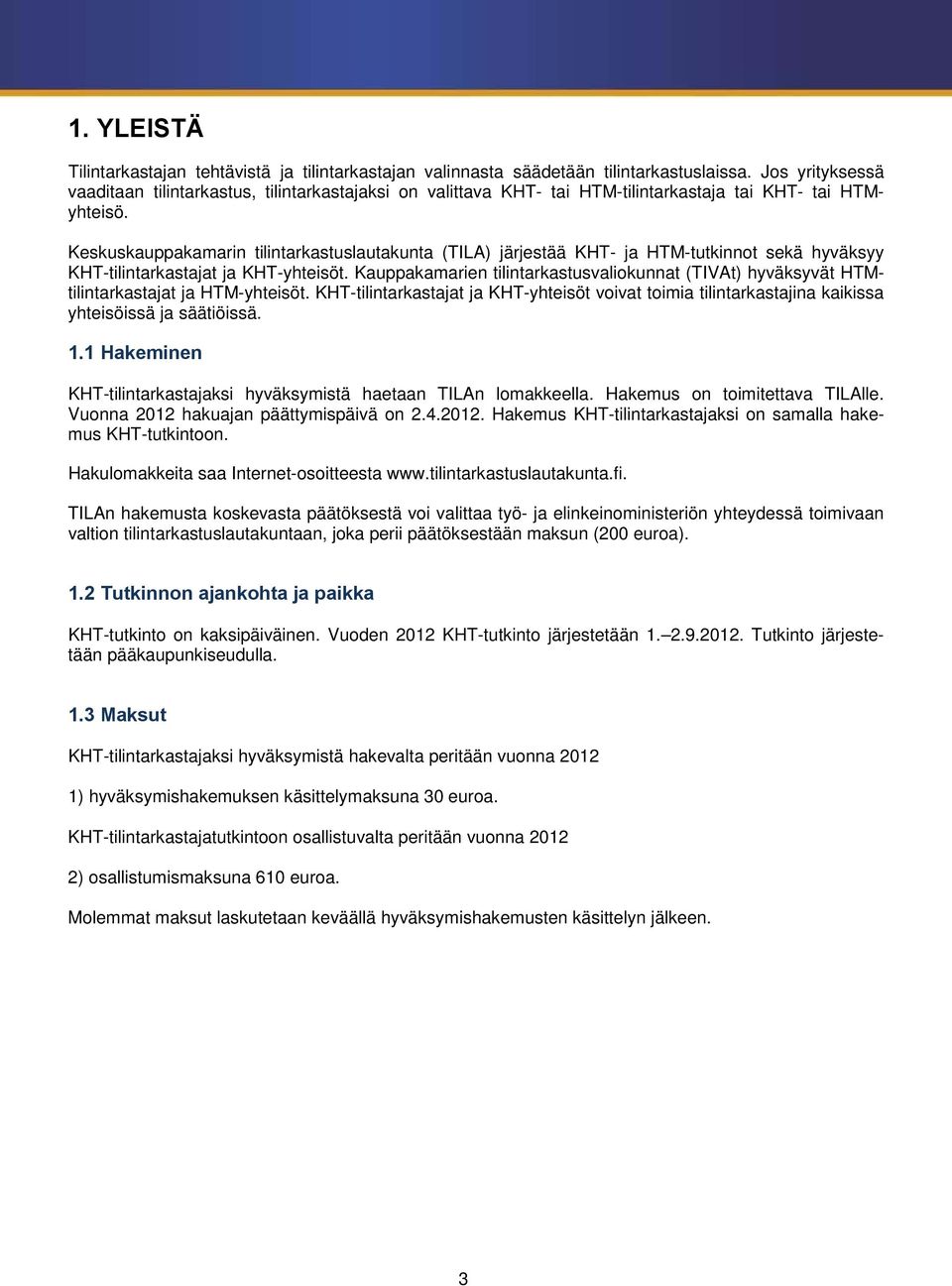 1. YLEISTÄ

Tilintarkastajan tehtävistä ja tilintarkastajan valinnasta säädetään tilintarkastuslaissa. Jos yrityksessä vaaditaan tilintarkastus, tilintarkastajaksi on valittava KHT- tai HTM-tilintarkastaja tai KHT- tai HTM-yhteisö.

Keskuskauppakamarin tilintarkastuslautakunta (TILA) järjestää KHT- ja HTM-tutkinnot sekä hyväksyy KHT-tilintarkastajat ja KHT-yhteisöt. Kauppakamarien tilintarkastusvaliokunnat (TIVAt) hyväksyvät HTM-tilintarkastajat ja HTM-yhteisöt. KHT-tilintarkastajat ja KHT-yhteisöt voivat toimia tilintarkastajina kaikissa yhteisöissä ja säätiöissä.

1.1 Hakeminen

KHT-tilintarkastajaksi hyväksymistä haetaan TILAn lomakkeella. Hakemus on toimitettava TILAlle. Vuonna 2012 hakuajan päättymispäivä on 2.4.2012. Hakemus KHT-tilintarkastajaksi on samalla hakemus KHT-tutkintoon.

Hakulomakkeita saa Internet-osoitteesta www.tilintarkastuslautakunta.fi.

TILAn hakemusta koskevasta päätöksestä voi valittaa työ- ja elinkeinoministeriön yhteydessä toimivaan valtion tilintarkastuslautakuntaan, joka perii päätöksestään maksun (200 euroa).

1.2 Tutkinnon ajankohta ja paikka

KHT-tutkinto on kaksipäiväinen. Vuoden 2012 KHT-tutkinto järjestetään 1.–2.9.2012. Tutkinto järjestetään pääkaupunkiseudulla.

1.3 Maksut

KHT-tilintarkastajaksi hyväksymistä hakevalta peritään vuonna 2012

1) hyväksymishakemuksen käsittelymaksuna 30 euroa.

KHT-tilintarkastajatutkintoon osallistuvalta peritään vuonna 2012

2) osallistumismaksuna 610 euroa.

Molemmat maksut laskutetaan keväällä hyväksymishakemusten käsittelyn jälkeen.

3